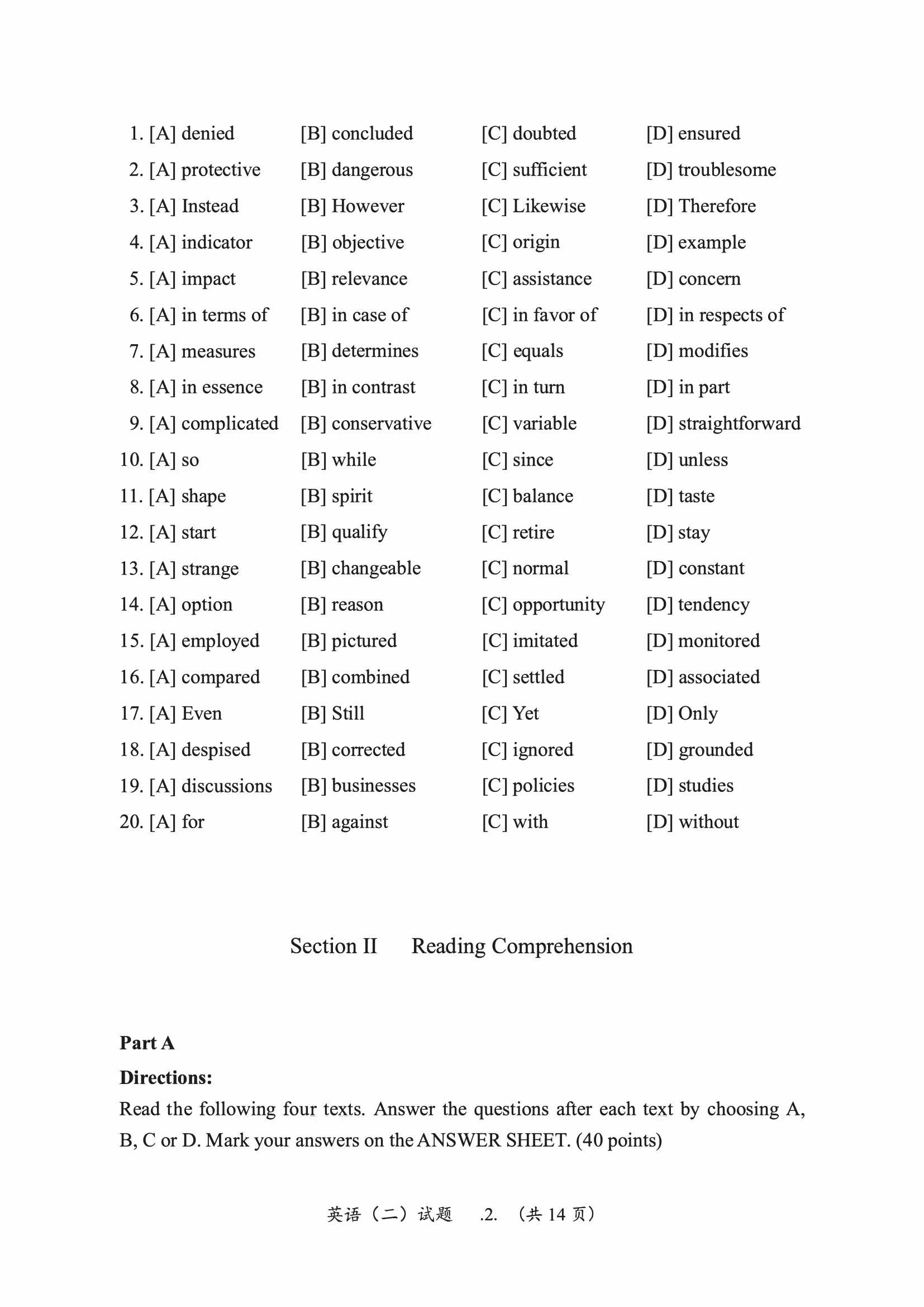 1. [A] denied [B] concluded [C] doubted [D] ensured

2. [A] protective [B] dangerous [C] sufficient [D] troublesome

3. [A] Instead [B] However [C] Likewise [D] Therefore

4. [A] indicator [B] objective [C] origin [D] example

5. [A] impact [B] relevance [C] assistance [D] concern

6. [A] in terms of [B] in case of [C] in favor of [D] in respects of

7. [A] measures [B] determines [C] equals [D] modifies

8. [A] in essence [B] in contrast [C] in turn [D] in part

9. [A] complicated [B] conservative [C] variable [D] straightforward

10. [A] so [B] while [C] since [D] unless

11. [A] shape [B] spirit [C] balance [D] taste

12. [A] start [B] qualify [C] retire [D] stay

13. [A] strange [B] changeable [C] normal [D] constant

14. [A] option [B] reason [C] opportunity [D] tendency

15. [A] employed [B] pictured [C] imitated [D] monitored

16. [A] compared [B] combined [C] settled [D] associated

17. [A] Even [B] Still [C] Yet [D] Only

18. [A] despised [B] corrected [C] ignored [D] grounded

19. [A] discussions [B] businesses [C] policies [D] studies

20. [A] for [B] against [C] with [D] without

Section II Reading Comprehension

Part A

Directions:

Read the following four texts. Answer the questions after each text by choosing A, B, C or D. Mark your answers on the ANSWER SHEET. (40 points)

英语（二）试题 .2. （共 14 页）